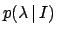 $p(\lambda \mid I)$